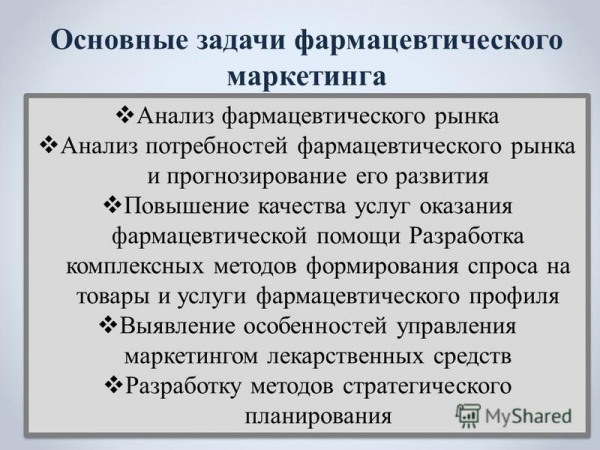 Основные задачи фармацевтического маркетинга

❖Анализ фармацевтического рынка
❖Анализ потребностей фармацевтического рынка и прогнозирование его развития
❖Повышение качества услуг оказания фармацевтической помощи Разработка комплексных методов формирования спроса на товары и услуги фармацевтического профиля
❖Выявление особенностей управления маркетингом лекарственных средств
❖Разработку методов стратегического планирования

MyShared